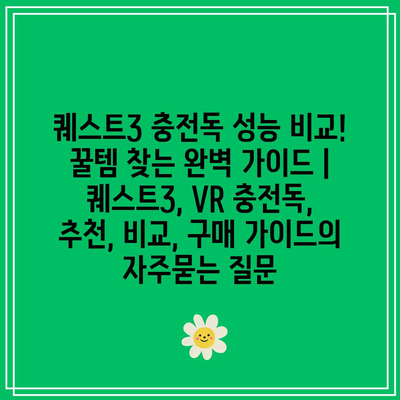 퀘스트3 충전독 성능 비교! 꿀템 찾는 완벽 가이드 | 퀘스트3, VR 충전독, 추천, 비교, 구매 가이드의 자주묻는 질문